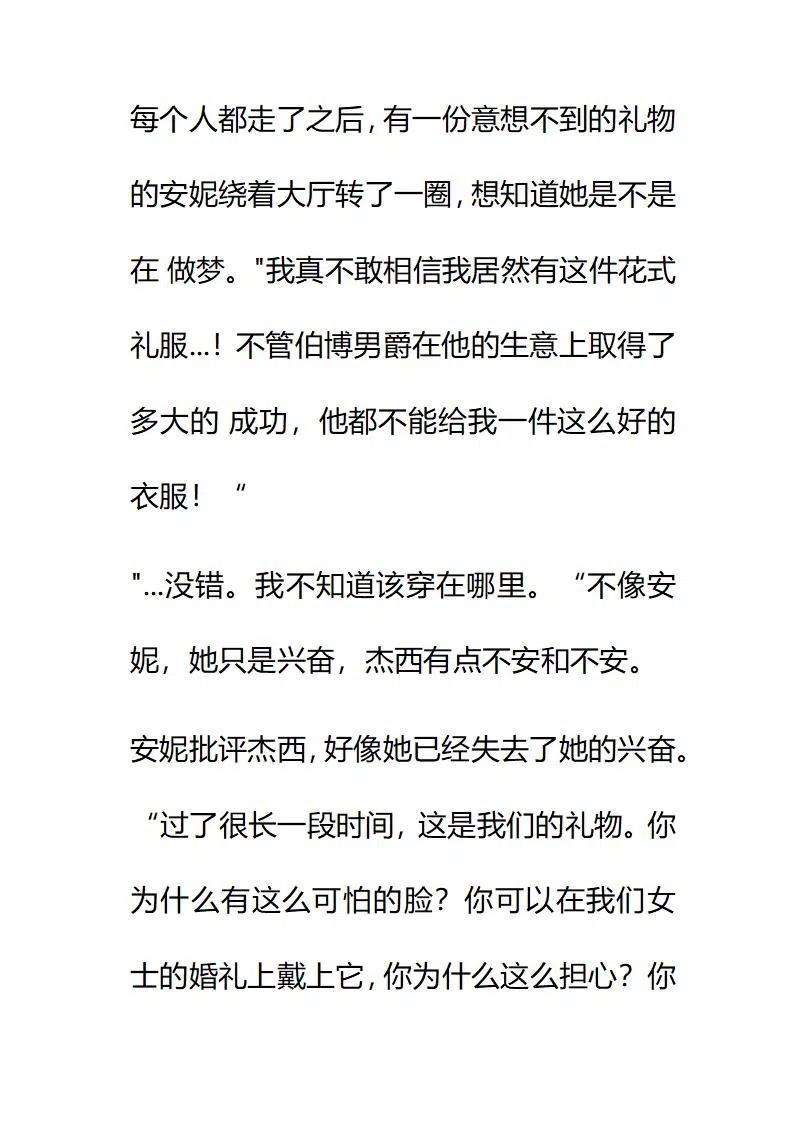 每个人都走了之后，有一份意想不到的礼物的安妮绕着大厅转了一圈，想知道她是不是在 做梦。"我真不敢相信我居然有这件花式礼服...！不管伯博男爵在他的生意上取得了多大的 成功，他都不能给我一件这么好的衣服！“

"...没错。我不知道该穿在哪里。“不像安妮，她只是兴奋，杰西有点不安和不安。

安妮批评杰西，好像她已经失去了她的兴奋。“过了很长一段时间，这是我们的礼物。你为什么有这么可怕的脸？你可以在我们女士的婚礼上戴上它，你为什么这么担心？你